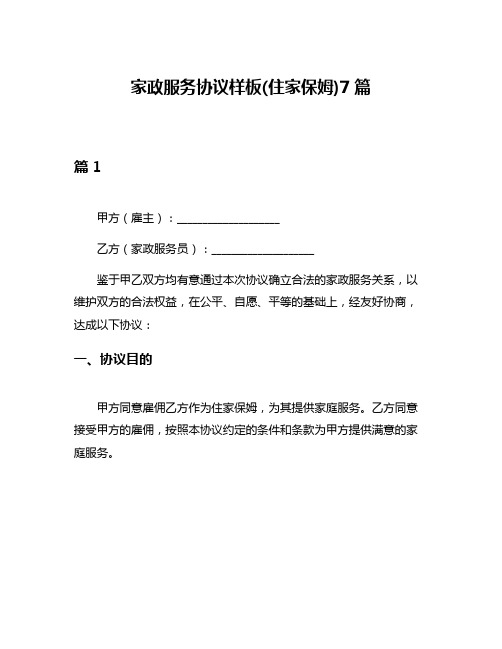 家政服务协议样板(住家保姆)7篇

篇1

甲方（雇主）：__________________

乙方（家政服务员）：__________________

鉴于甲乙双方均有意通过本次协议确立合法的家政服务关系，以维护双方的合法权益，在公平、自愿、平等的基础上，经友好协商，达成以下协议：

一、协议目的

甲方同意雇佣乙方作为住家保姆，为其提供家庭服务。乙方同意接受甲方的雇佣，按照本协议约定的条件和条款为甲方提供满意的家庭服务。